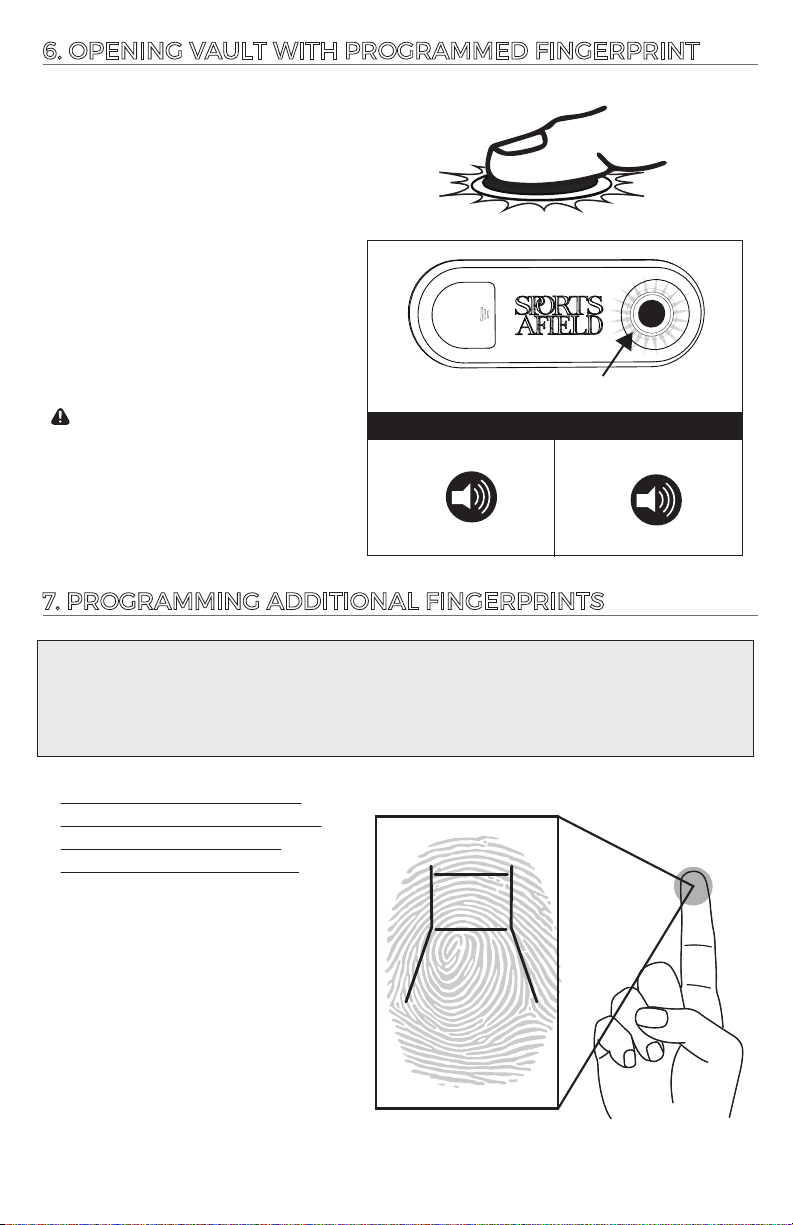 6. OPENING VAULT WITH PROGRAMMED FINGERPRINT

SPORTS AFIELD

7. PROGRAMMING ADDITIONAL FINGERPRINTS